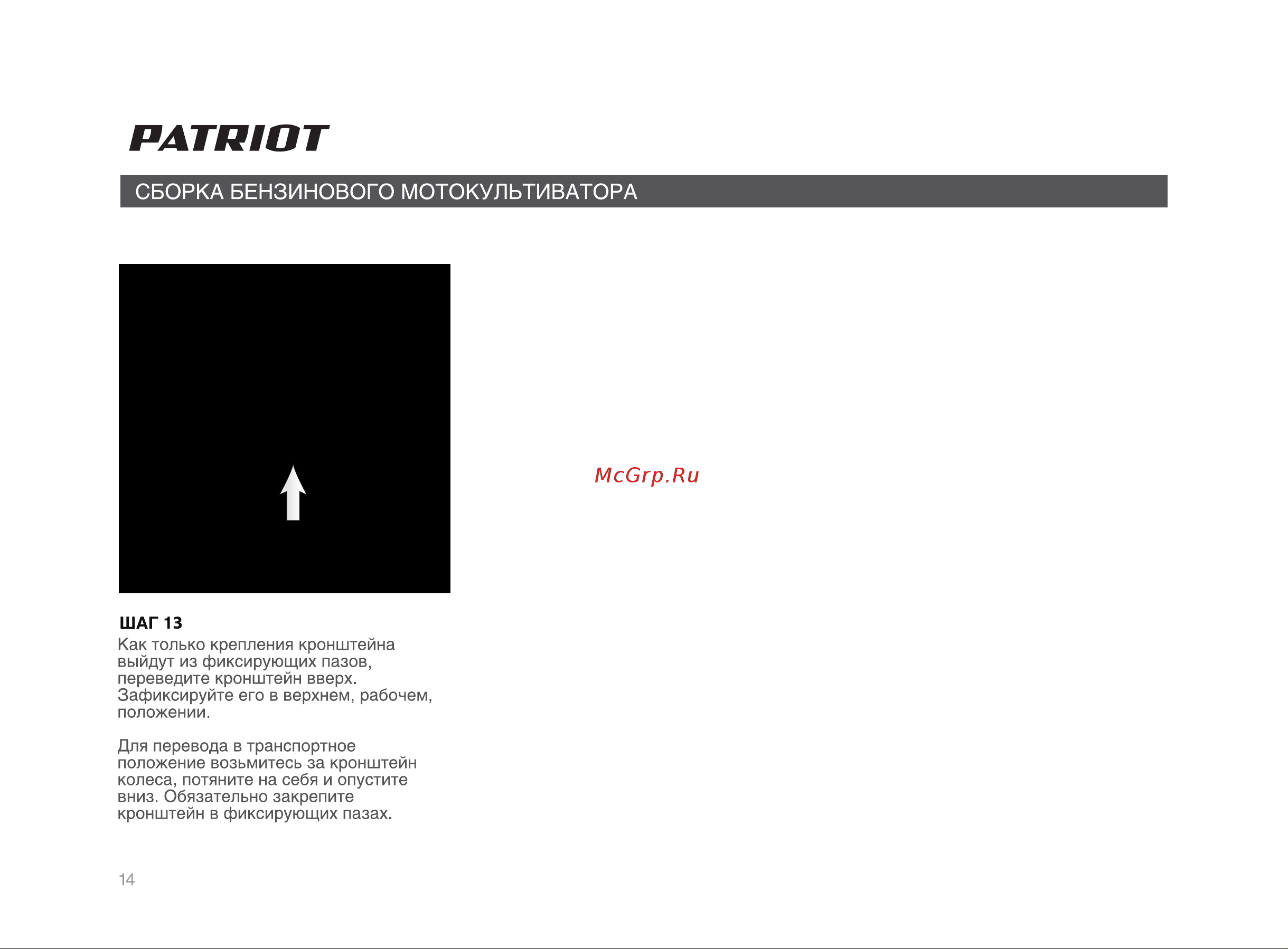 PATRIOT

СБОРКА БЕНЗИНОВОГО МОТОКУЛЬТИВАТОРА

McGrp.Ru

ШАГ 13
Как только крепления кронштейна выйдут из фиксирующих пазов, переведите кронштейн вверх. Зафиксируйте его в верхнем, рабочем, положении.

Для перевода в транспортное положение возьмитесь за кронштейн колеса, потяните на себя и опустите вниз. Обязательно закрепите кронштейн в фиксирующих пазах.

14